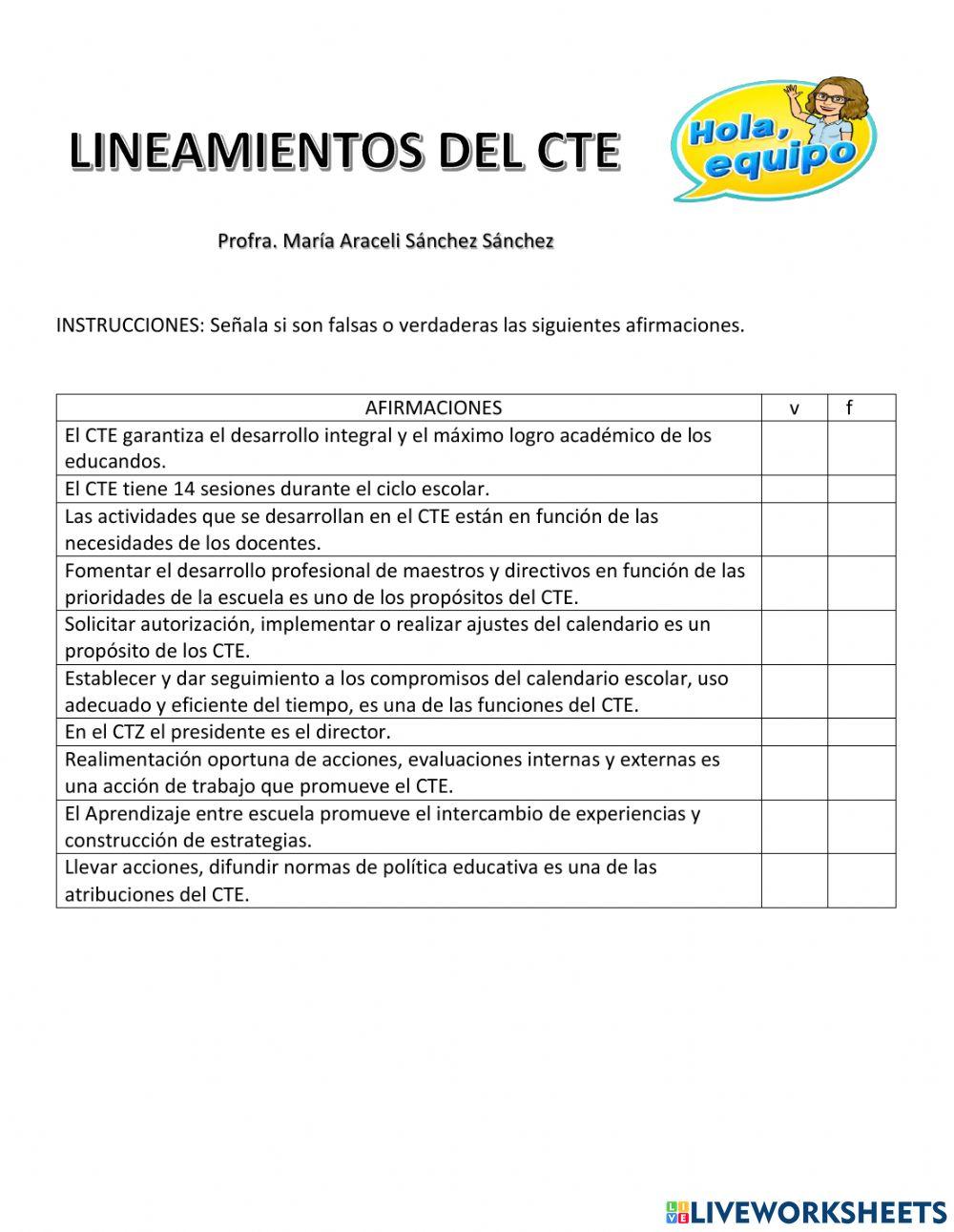 LINEAMIENTOS DEL CTE

Hola, equipo

Profra. María Araceli Sánchez Sánchez

INSTRUCCIONES: Señala si son falsas o verdaderas las siguientes afirmaciones.

| AFIRMACIONES | v | f |
|---|---|---|
| El CTE garantiza el desarrollo integral y el máximo logro académico de los educandos. | | |
| El CTE tiene 14 sesiones durante el ciclo escolar. | | |
| Las actividades que se desarrollan en el CTE están en función de las necesidades de los docentes. | | |
| Fomentar el desarrollo profesional de maestros y directivos en función de las prioridades de la escuela es uno de los propósitos del CTE. | | |
| Solicitar autorización, implementar o realizar ajustes del calendario es un propósito de los CTE. | | |
| Establecer y dar seguimiento a los compromisos del calendario escolar, uso adecuado y eficiente del tiempo, es una de las funciones del CTE. | | |
| En el CTZ el presidente es el director. | | |
| Realimentación oportuna de acciones, evaluaciones internas y externas es una acción de trabajo que promueve el CTE. | | |
| El Aprendizaje entre escuela promueve el intercambio de experiencias y construcción de estrategias. | | |
| Llevar acciones, difundir normas de política educativa es una de las atribuciones del CTE. | | |

LIVEWORKSHEETS